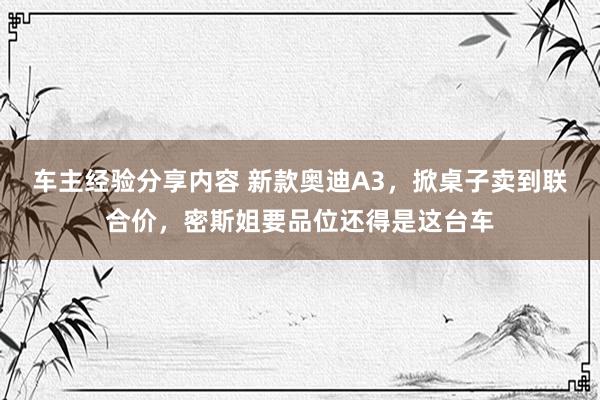 车主经验分享内容 新款奥迪A3，掀桌子卖到联合价，密斯姐要品位还得是这台车